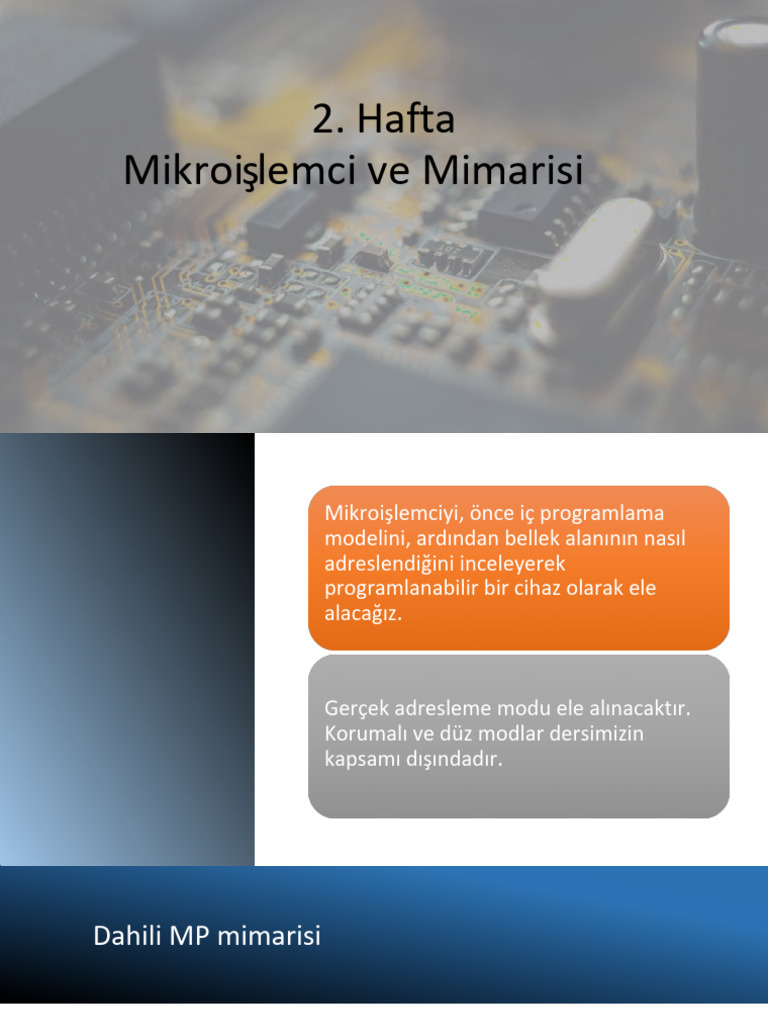 2. Hafta
Mikroişlemci ve Mimarisi

Mikroişlemciyi, önce iç programlama modelini, ardından bellek alanının nasıl adreslendiğini inceleyerek programlanabilir bir cihaz olarak ele alacağız.

Gerçek adresleme modu ele alınacaktır. Korumalı ve düz modlar dersimizin kapsamı dışındadır.

Dahili MP mimarisi